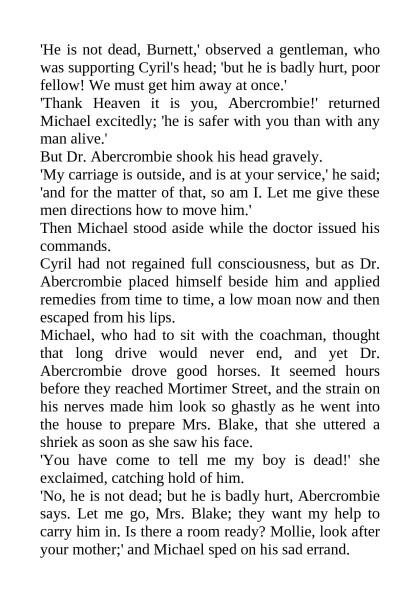 'He is not dead, Burnett,' observed a gentleman, who was supporting Cyril's head; 'but he is badly hurt, poor fellow! We must get him away at once.'
'Thank Heaven it is you, Abercrombie!' returned Michael excitedly; 'he is safer with you than with any man alive.'
But Dr. Abercrombie shook his head gravely.
'My carriage is outside, and is at your service,' he said; 'and for the matter of that, so am I. Let me give these men directions how to move him.'
Then Michael stood aside while the doctor issued his commands.
Cyril had not regained full consciousness, but as Dr. Abercrombie placed himself beside him and applied remedies from time to time, a low moan now and then escaped from his lips.
Michael, who had to sit with the coachman, thought that long drive would never end, and yet Dr. Abercrombie drove good horses. It seemed hours before they reached Mortimer Street, and the strain on his nerves made him look so ghastly as he went into the house to prepare Mrs. Blake, that she uttered a shriek as soon as she saw his face.
'You have come to tell me my boy is dead!' she exclaimed, catching hold of him.
'No, he is not dead; but he is badly hurt, Abercrombie says. Let me go, Mrs. Blake; they want my help to carry him in. Is there a room ready? Mollie, look after your mother;' and Michael sped on his sad errand.